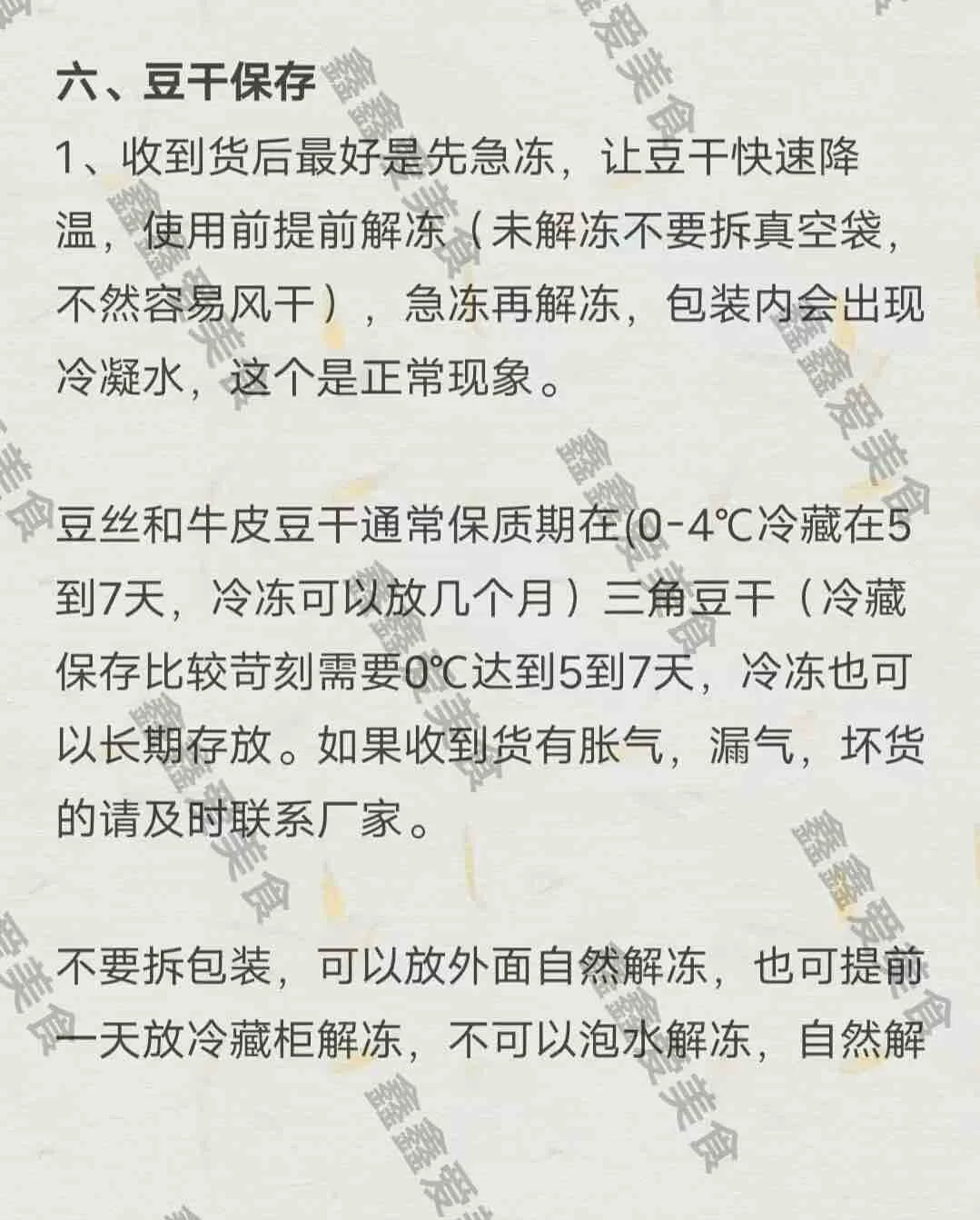 六、豆干保存

1、收到货后最好是先急冻，让豆干快速降温，使用前提前解冻（未解冻不要拆真空袋，不然容易风干），急冻再解冻，包装内会出现冷凝水，这个是正常现象。

豆丝和牛皮豆干通常保质期在(0-4℃冷藏在5到7天，冷冻可以放几个月）三角豆干（冷藏保存比较苛刻需要0℃达到5到7天，冷冻也可以长期存放。如果收到货有胀气，漏气，坏货的请及时联系厂家。

不要拆包装，可以放外面自然解冻，也可提前一天放冷藏柜解冻，不可以泡水解冻，自然解

鑫鑫爱美食